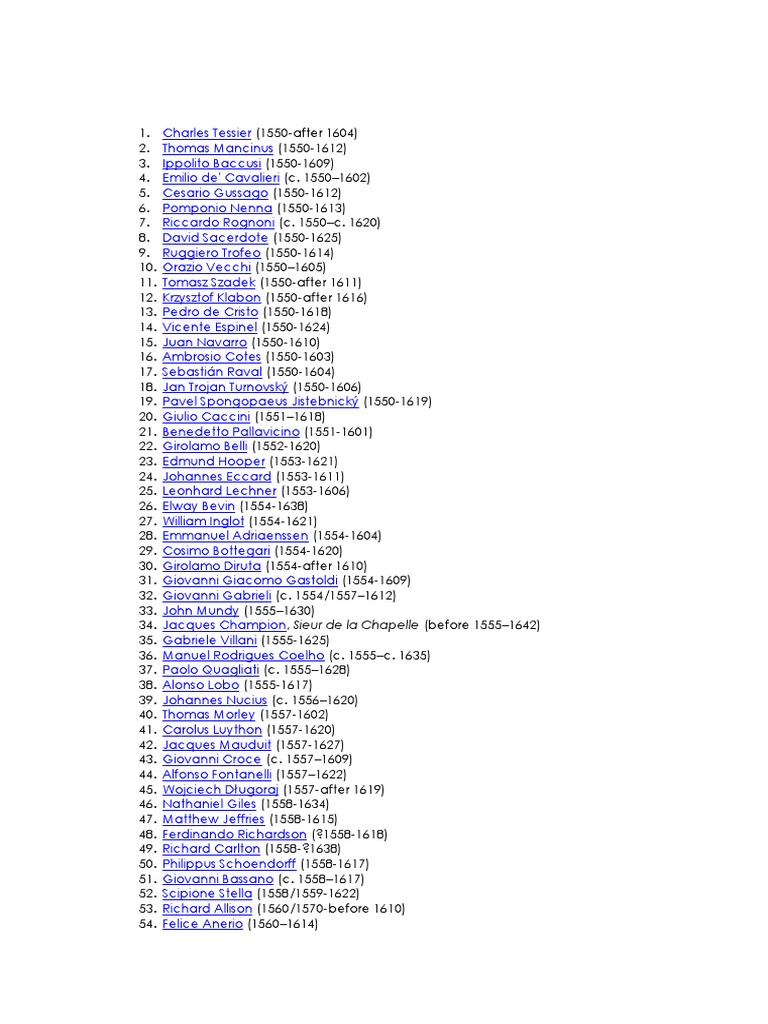 1. Charles Tessier (1550-after 1604)
2. Thomas Mancinus (1550-1612)
3. Ippolito Baccusi (1550-1609)
4. Emilio de' Cavalieri (c. 1550–1602)
5. Cesario Gussago (1550-1612)
6. Pomponio Nenna (1550-1613)
7. Riccardo Rognoni (c. 1550–c. 1620)
8. David Sacerdote (1550-1625)
9. Ruggiero Trofeo (1550-1614)
10. Orazio Vecchi (1550–1605)
11. Tomasz Szadek (1550-after 1611)
12. Krzysztof Klabon (1550-after 1616)
13. Pedro de Cristo (1550-1618)
14. Vicente Espinel (1550-1624)
15. Juan Navarro (1550-1610)
16. Ambrosio Cotes (1550-1603)
17. Sebastián Raval (1550-1604)
18. Jan Trojan Turnovský (1550-1606)
19. Pavel Spongopaeus Jistebnický (1550-1619)
20. Giulio Caccini (1551–1618)
21. Benedetto Pallavicino (1551-1601)
22. Girolamo Belli (1552-1620)
23. Edmund Hooper (1553-1621)
24. Johannes Eccard (1553-1611)
25. Leonhard Lechner (1553-1606)
26. Elway Bevin (1554-1638)
27. William Inglot (1554-1621)
28. Emmanuel Adriaenssen (1554-1604)
29. Cosimo Bottegari (1554-1620)
30. Girolamo Diruta (1554-after 1610)
31. Giovanni Giacomo Gastoldi (1554-1609)
32. Giovanni Gabrieli (c. 1554/1557–1612)
33. John Mundy (1555–1630)
34. Jacques Champion, Sieur de la Chapelle (before 1555–1642)
35. Gabriele Villani (1555-1625)
36. Manuel Rodrigues Coelho (c. 1555–c. 1635)
37. Paolo Quagliati (c. 1555–1628)
38. Alonso Lobo (1555-1617)
39. Johannes Nucius (c. 1556–1620)
40. Thomas Morley (1557-1602)
41. Carolus Luython (1557-1620)
42. Jacques Mauduit (1557-1627)
43. Giovanni Croce (c. 1557–1609)
44. Alfonso Fontanelli (1557–1622)
45. Wojciech Długoraj (1557-after 1619)
46. Nathaniel Giles (1558-1634)
47. Matthew Jeffries (1558-1615)
48. Ferdinando Richardson (?1558-1618)
49. Richard Carlton (1558-?1638)
50. Philippus Schoendorff (1558-1617)
51. Giovanni Bassano (c. 1558–1617)
52. Scipione Stella (1558/1559-1622)
53. Richard Allison (1560/1570-before 1610)
54. Felice Anerio (1560–1614)